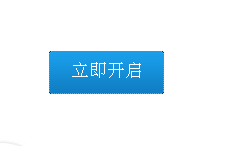 立即开启